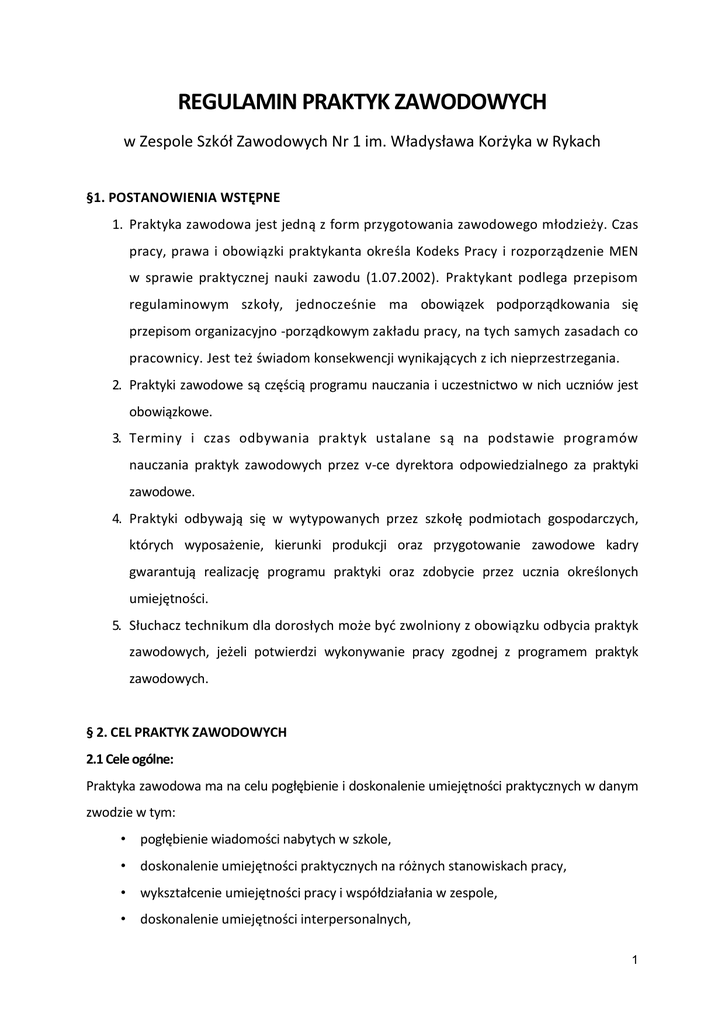 REGULAMIN PRAKTYK ZAWODOWYCH

w Zespole Szkół Zawodowych Nr 1 im. Władysława Korżyka w Rykach

§1. POSTANOWIENIA WSTĘPNE

1. Praktyka zawodowa jest jedną z form przygotowania zawodowego młodzieży. Czas pracy, prawa i obowiązki praktykanta określa Kodeks Pracy i rozporządzenie MEN w sprawie praktycznej nauki zawodu (1.07.2002). Praktykant podlega przepisom regulaminowym szkoły, jednocześnie ma obowiązek podporządkowania się przepisom organizacyjno -porządkowym zakładu pracy, na tych samych zasadach co pracownicy. Jest też świadom konsekwencji wynikających z ich nieprzestrzegania.
2. Praktyki zawodowe są częścią programu nauczania i uczestnictwo w nich uczniów jest obowiązkowe.
3. Terminy i czas odbywania praktyk ustalane są na podstawie programów nauczania praktyk zawodowych przez v-ce dyrektora odpowiedzialnego za praktyki zawodowe.
4. Praktyki odbywają się w wytypowanych przez szkołę podmiotach gospodarczych, których wyposażenie, kierunki produkcji oraz przygotowanie zawodowe kadry gwarantują realizację programu praktyki oraz zdobycie przez ucznia określonych umiejętności.
5. Słuchacz technikum dla dorosłych może być zwolniony z obowiązku odbycia praktyk zawodowych, jeżeli potwierdzi wykonywanie pracy zgodnej z programem praktyk zawodowych.

§ 2. CEL PRAKTYK ZAWODOWYCH

2.1 Cele ogólne:

Praktyka zawodowa ma na celu pogłębienie i doskonalenie umiejętności praktycznych w danym zwodzie w tym:

• pogłębienie wiadomości nabytych w szkole,
• doskonalenie umiejętności praktycznych na różnych stanowiskach pracy,
• wykształcenie umiejętności pracy i współdziałania w zespole,
• doskonalenie umiejętności interpersonalnych,

1